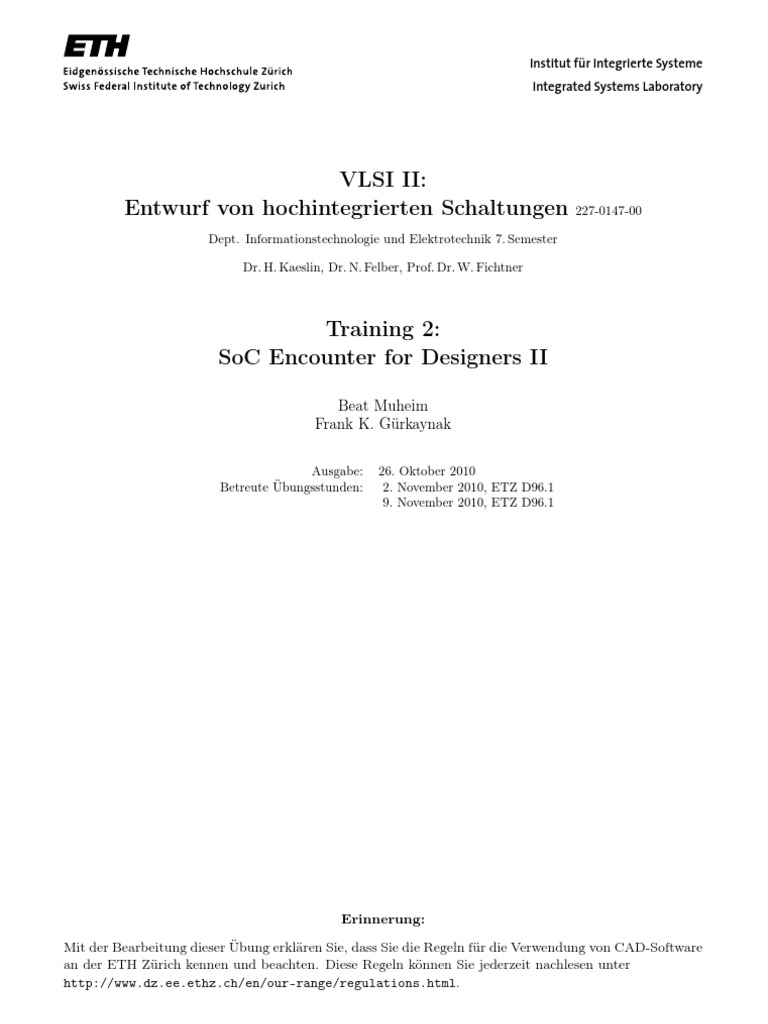 ETH
Eidgenössische Technische Hochschule Zürich
Swiss Federal Institute of Technology Zurich

Institut für Integrierte Systeme
Integrated Systems Laboratory

VLSI II:
Entwurf von hochintegrierten Schaltungen 227-0147-00

Dept. Informationstechnologie und Elektrotechnik 7. Semester

Dr. H. Kaeslin, Dr. N. Felber, Prof. Dr. W. Fichtner

Training 2:
SoC Encounter for Designers II

Beat Muheim
Frank K. Gürkaynak

Ausgabe: 26. Oktober 2010
Betreute Übungsstunden: 2. November 2010, ETZ D96.1
9. November 2010, ETZ D96.1

Erinnerung:

Mit der Bearbeitung dieser Übung erklären Sie, dass Sie die Regeln für die Verwendung von CAD-Software an der ETH Zürich kennen und beachten. Diese Regeln können Sie jederzeit nachlesen unter http://www.dz.ee.ethz.ch/en/our-range/regulations.html.